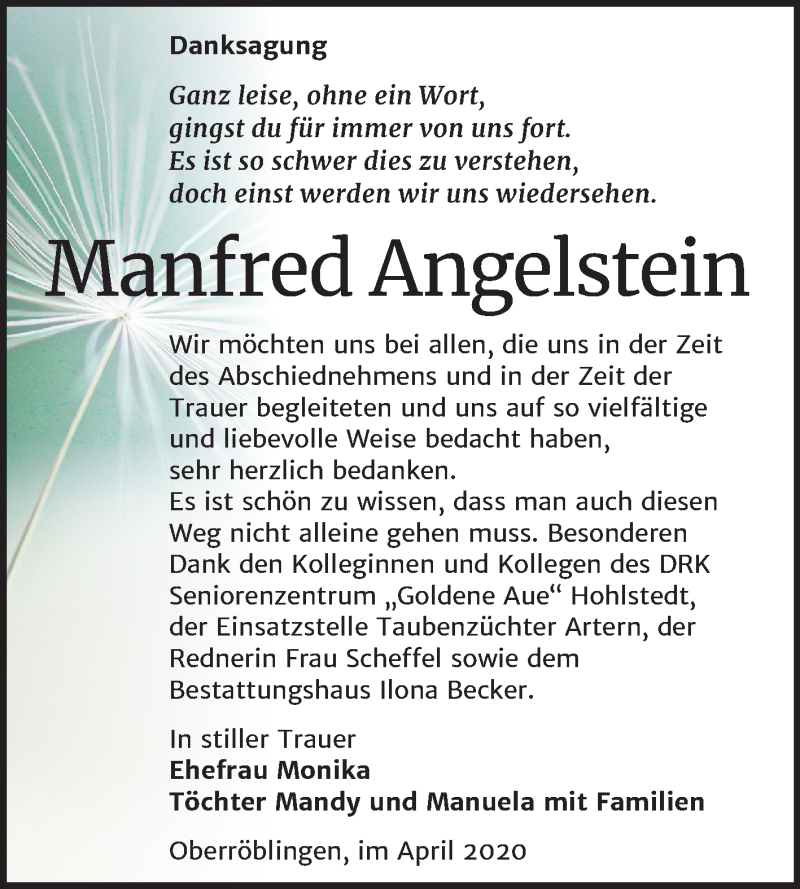 Danksagung

Ganz leise, ohne ein Wort,
gingst du für immer von uns fort.
Es ist so schwer dies zu verstehen,
doch einst werden wir uns wiedersehen.

Manfred Angelstein

Wir möchten uns bei allen, die uns in der Zeit des Abschiednehmens und in der Zeit der Trauer begleiteten und uns auf so vielfältige und liebevolle Weise bedacht haben, sehr herzlich bedanken.
Es ist schön zu wissen, dass man auch diesen Weg nicht alleine gehen muss. Besonderen Dank den Kolleginnen und Kollegen des DRK Seniorenzentrum „Goldene Aue“ Hohlstedt, der Einsatzstelle Taubenzüchter Artern, der Rednerin Frau Scheffel sowie dem Bestattungshaus Ilona Becker.

In stiller Trauer
Ehefrau Monika
Töchter Mandy und Manuela mit Familien

Oberröblingen, im April 2020